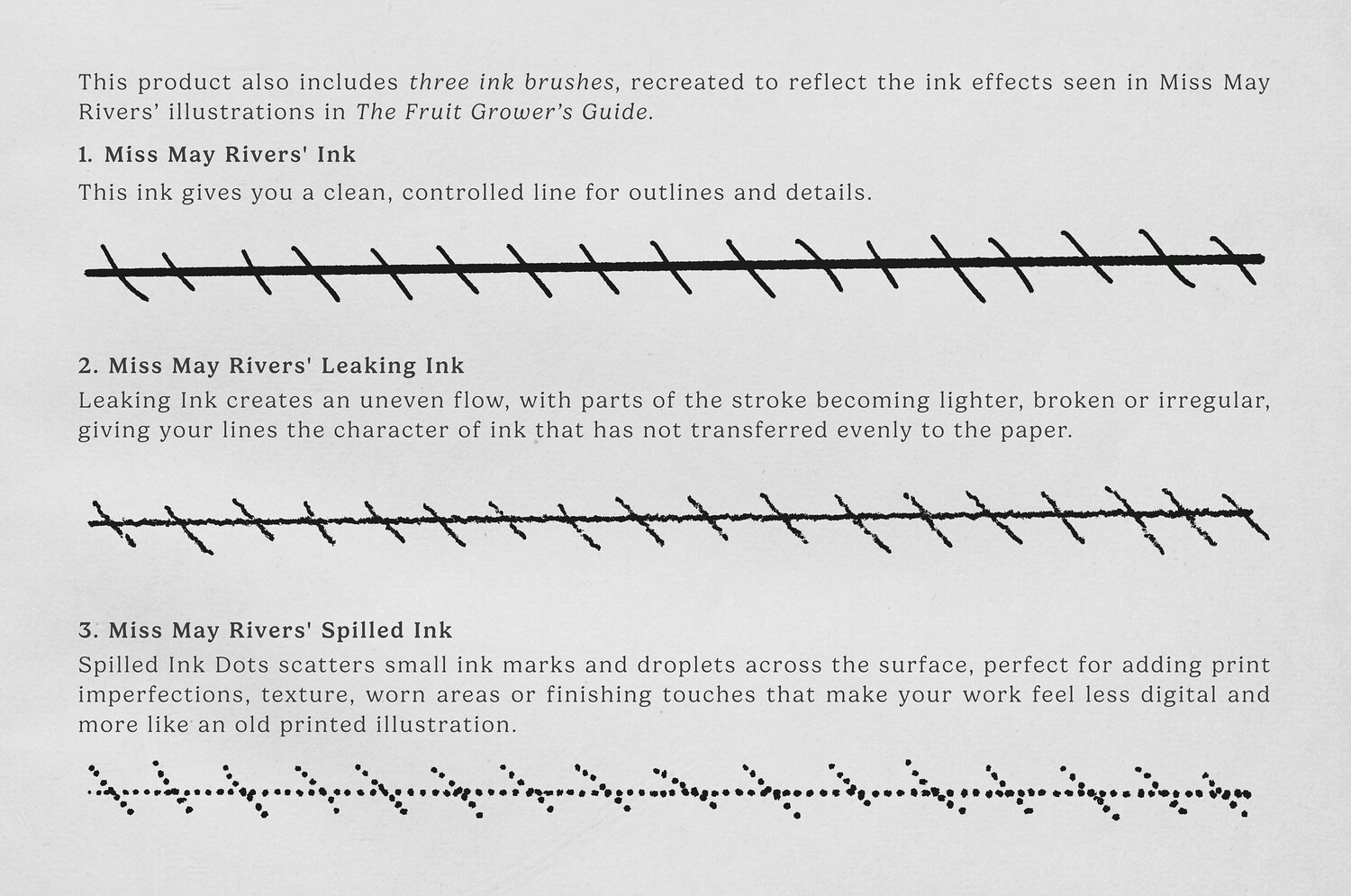 This product also includes three ink brushes, recreated to reflect the ink effects seen in Miss May Rivers' illustrations in The Fruit Grower's Guide.

1. Miss May Rivers' Ink

This ink gives you a clean, controlled line for outlines and details.

2. Miss May Rivers' Leaking Ink

Leaking Ink creates an uneven flow, with parts of the stroke becoming lighter, broken or irregular, giving your lines the character of ink that has not transferred evenly to the paper.

3. Miss May Rivers' Spilled Ink

Spilled Ink Dots scatters small ink marks and droplets across the surface, perfect for adding print imperfections, texture, worn areas or finishing touches that make your work feel less digital and more like an old printed illustration.